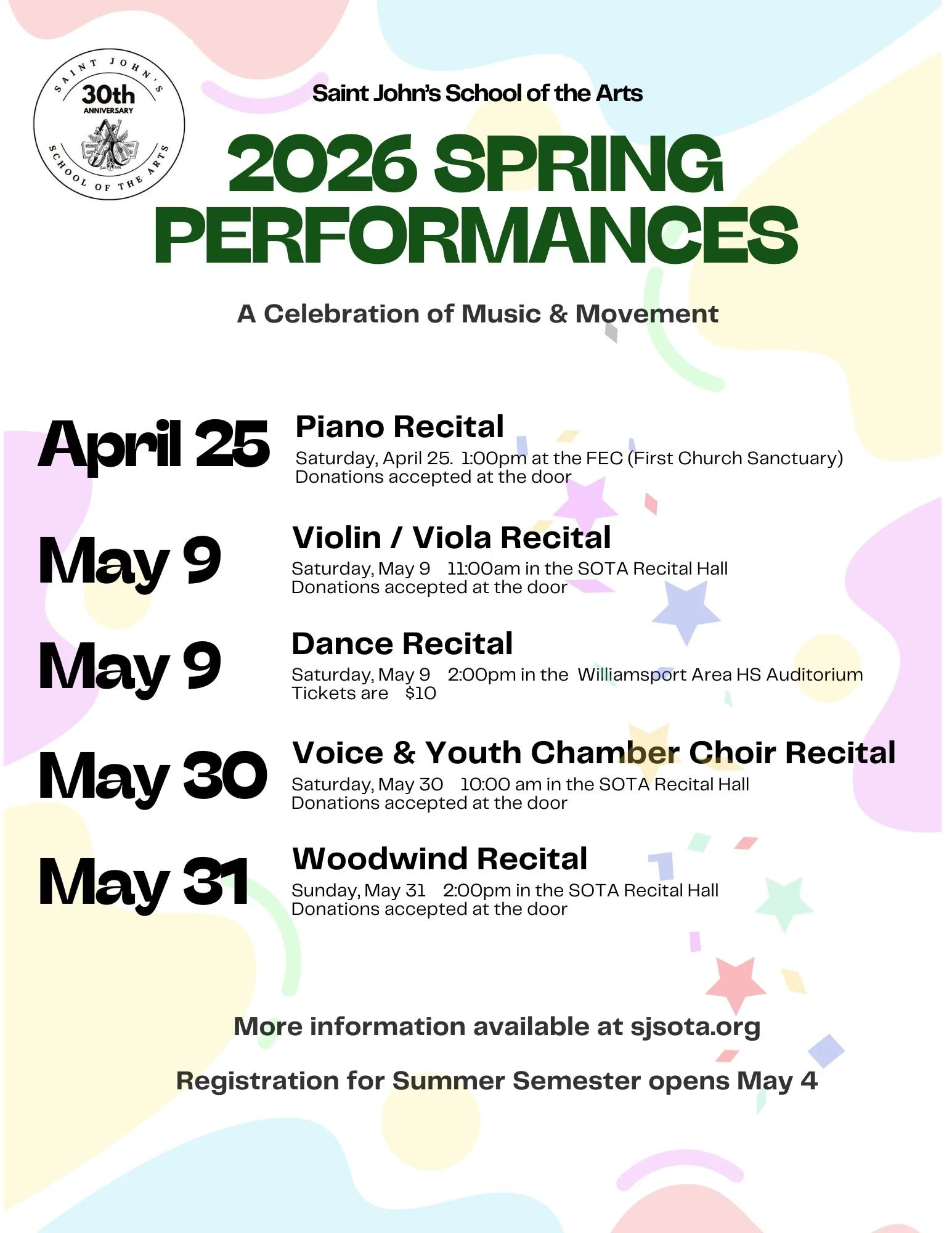 SAINT JOHN'S
30th
ANNIVERSARY
Est. 1996
SCHOOL OF THE ARTS

Saint John's School of the Arts

2026 SPRING PERFORMANCES

A Celebration of Music & Movement

April 25
Piano Recital
Saturday, April 25. 1:00pm at the FEC (First Church Sanctuary)
Donations accepted at the door

May 9
Violin / Viola Recital
Saturday, May 9 11:00am in the SOTA Recital Hall
Donations accepted at the door

May 9
Dance Recital
Saturday, May 9 2:00pm in the Williamsport Area HS Auditorium
Tickets are $10

May 30
Voice & Youth Chamber Choir Recital
Saturday, May 30 10:00 am in the SOTA Recital Hall
Donations accepted at the door

May 31
Woodwind Recital
Sunday, May 31 2:00pm in the SOTA Recital Hall
Donations accepted at the door

More information available at sjsota.org

Registration for Summer Semester opens May 4